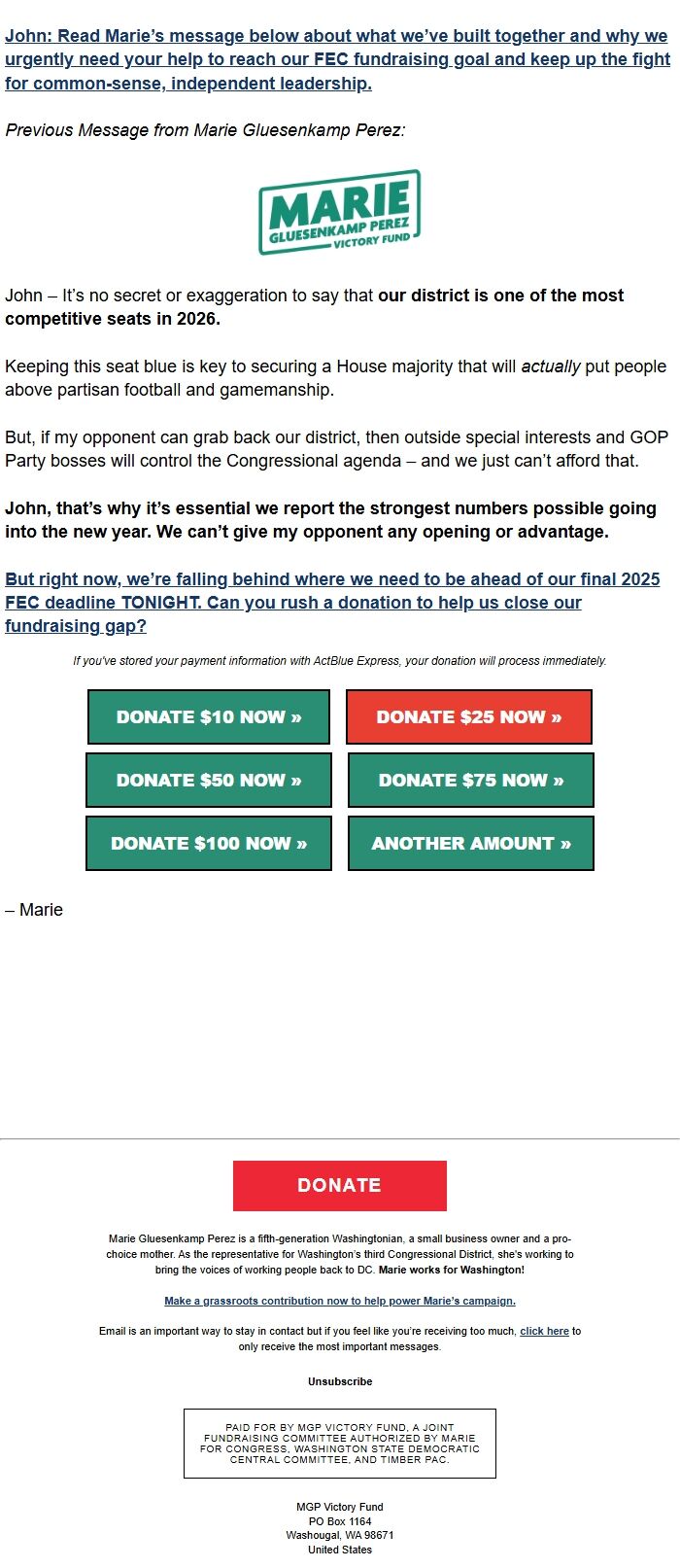 John: Read Marie's message below about what we've built together and why we urgently need your help to reach our FEC fundraising goal and keep up the fight for common-sense, independent leadership.

Previous Message from Marie Gluesenkamp Perez:

MARIE GLUESENKAMP PEREZ VICTORY FUND

John – It's no secret or exaggeration to say that our district is one of the most competitive seats in 2026.

Keeping this seat blue is key to securing a House majority that will actually put people above partisan football and gamemanship.

But, if my opponent can grab back our district, then outside special interests and GOP Party bosses will control the Congressional agenda – and we just can't afford that.

John, that's why it's essential we report the strongest numbers possible going into the new year. We can't give my opponent any opening or advantage.

But right now, we're falling behind where we need to be ahead of our final 2025 FEC deadline TONIGHT. Can you rush a donation to help us close our fundraising gap?

If you've stored your payment information with ActBlue Express, your donation will process immediately.

DONATE $10 NOW »
DONATE $25 NOW »
DONATE $50 NOW »
DONATE $75 NOW »
DONATE $100 NOW »
ANOTHER AMOUNT »

– Marie

DONATE

Marie Gluesenkamp Perez is a fifth-generation Washingtonian, a small business owner and a pro-choice mother. As the representative for Washington's third Congressional District, she's working to bring the voices of working people back to DC. Marie works for Washington!

Make a grassroots contribution now to help power Marie's campaign.

Email is an important way to stay in contact but if you feel like you're receiving too much, click here to only receive the most important messages.

Unsubscribe

PAID FOR BY MGP VICTORY FUND, A JOINT FUNDRAISING COMMITTEE AUTHORIZED BY MARIE FOR CONGRESS, WASHINGTON STATE DEMOCRATIC CENTRAL COMMITTEE, AND TIMBER PAC.

MGP Victory Fund
PO Box 1164
Washougal, WA 98671
United States